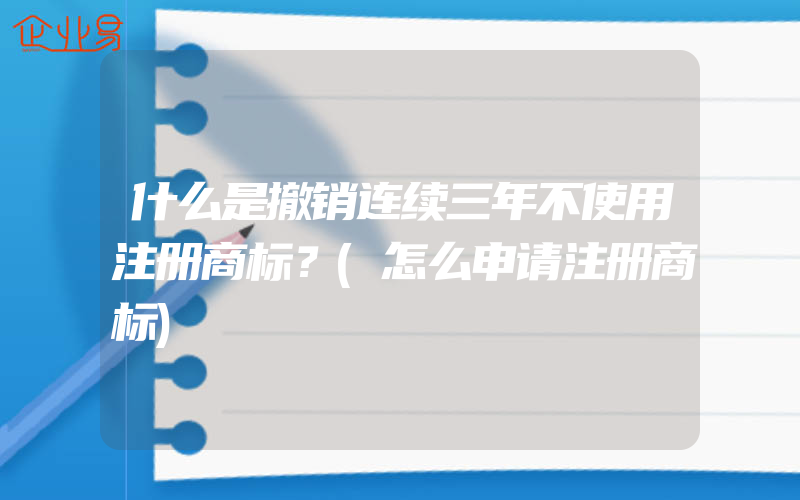 企业易

什么是撤销连续三年不使用注册商标?(怎么申请注册商标)